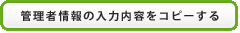 管理者情報の入力内容をコピーする